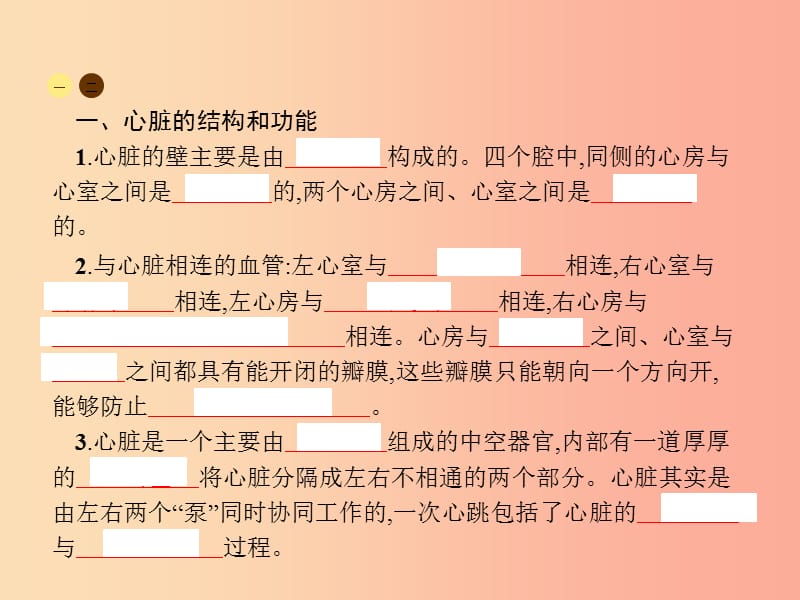 一 二

一、心脏的结构和功能

1.心脏的壁主要是由________构成的。四个腔中,同侧的心房与心室之间是________的,两个心房之间、心室之间是________的。

2.与心脏相连的血管:左心室与________相连,右心室与________相连,左心房与________相连,右心房与________相连。心房与________之间、心室与________之间都具有能开闭的瓣膜,这些瓣膜只能朝向一个方向开,能够防止________。

3.心脏是一个主要由________组成的中空器官,内部有一道厚厚的________将心脏分隔成左右不相通的两个部分。心脏其实是由左右两个“泵”同时协同工作的,一次心跳包括了心脏的________与________过程。